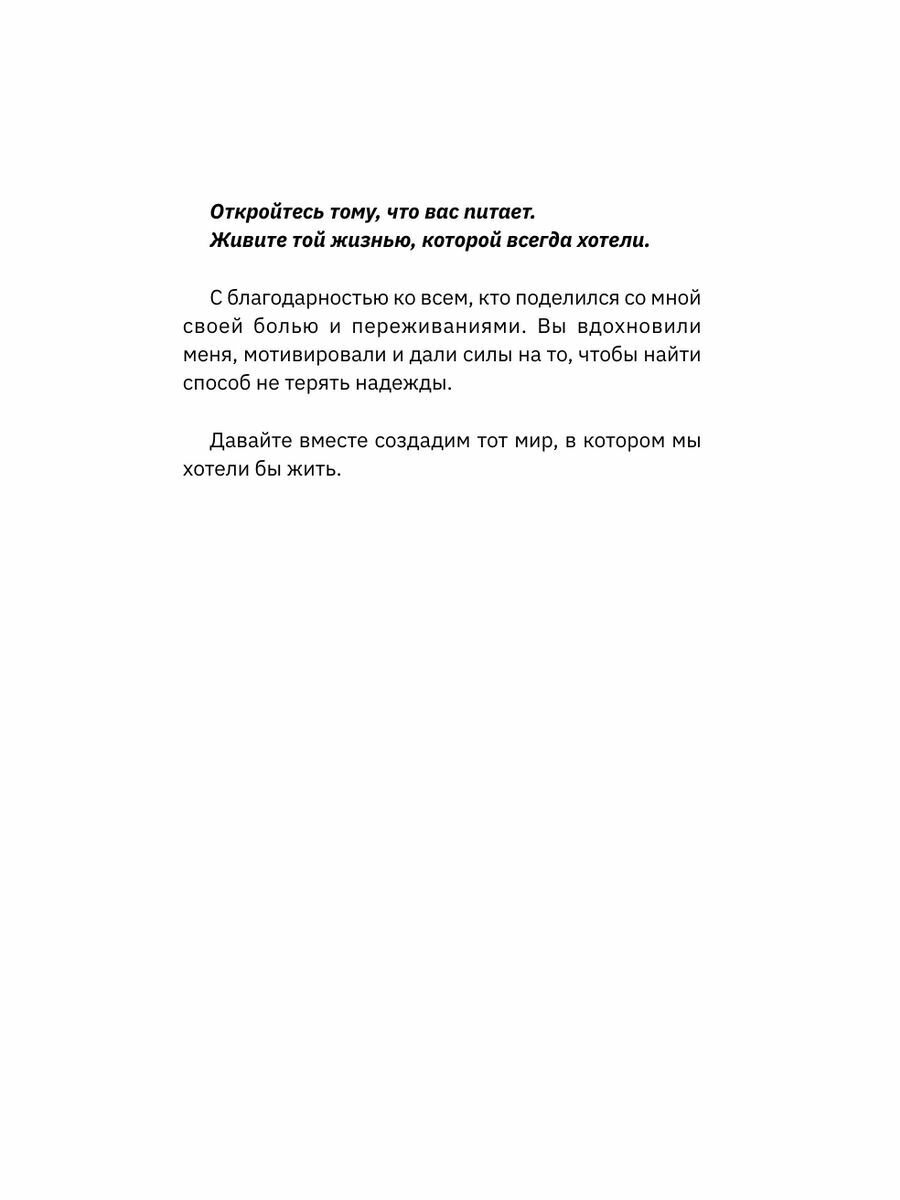 Откройтесь тому, что вас питает.
Живите той жизнью, которой всегда хотели.

С благодарностью ко всем, кто поделился со мной своей болью и переживаниями. Вы вдохновили меня, мотивировали и дали силы на то, чтобы найти способ не терять надежды.

Давайте вместе создадим тот мир, в котором мы хотели бы жить.